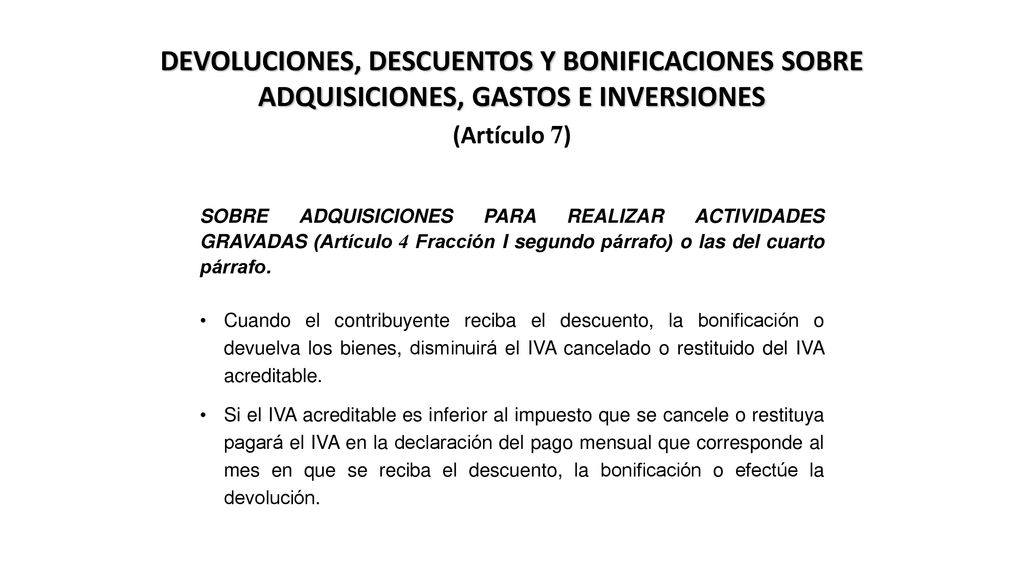 DEVOLUCIONES, DESCUENTOS Y BONIFICACIONES SOBRE ADQUISICIONES, GASTOS E INVERSIONES

(Artículo 7)

SOBRE ADQUISICIONES PARA REALIZAR ACTIVIDADES GRAVADAS (Artículo 4 Fracción I segundo párrafo) o las del cuarto párrafo.

• Cuando el contribuyente reciba el descuento, la bonificación o devuelva los bienes, disminuirá el IVA cancelado o restituido del IVA acreditable.

• Si el IVA acreditable es inferior al impuesto que se cancele o restituya pagará el IVA en la declaración del pago mensual que corresponde al mes en que se reciba el descuento, la bonificación o efectúe la devolución.